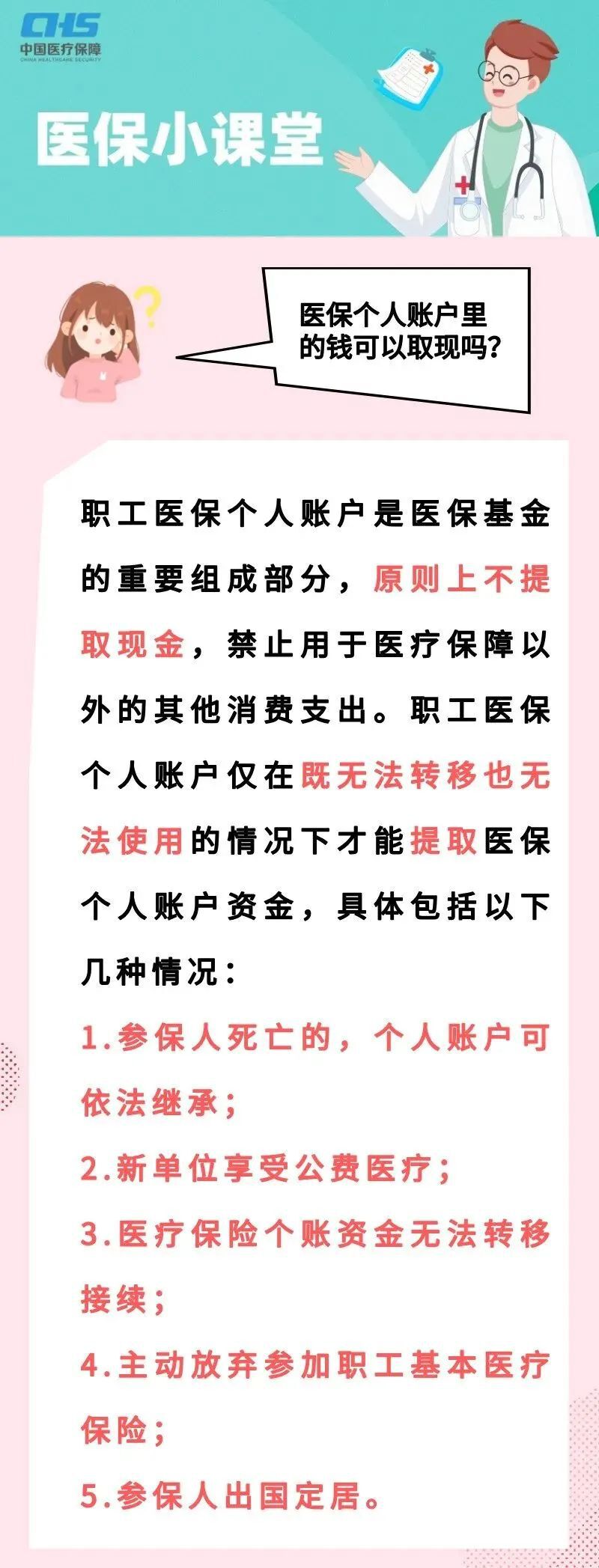 CHS
中国医疗保障
CHINA HEALTHCARE SECURITY

医保小课堂

医保个人账户里的钱可以取现吗?

职工医保个人账户是医保基金的重要组成部分，原则上不提取现金，禁止用于医疗保障以外的其他消费支出。职工医保个人账户仅在既无法转移也无法使用的情况下才能提取医保个人账户资金，具体包括以下几种情况：

1.参保人死亡的，个人账户可依法继承；

2.新单位享受公费医疗；

3.医疗保险个账资金无法转移接续；

4.主动放弃参加职工基本医疗保险；

5.参保人出国定居。